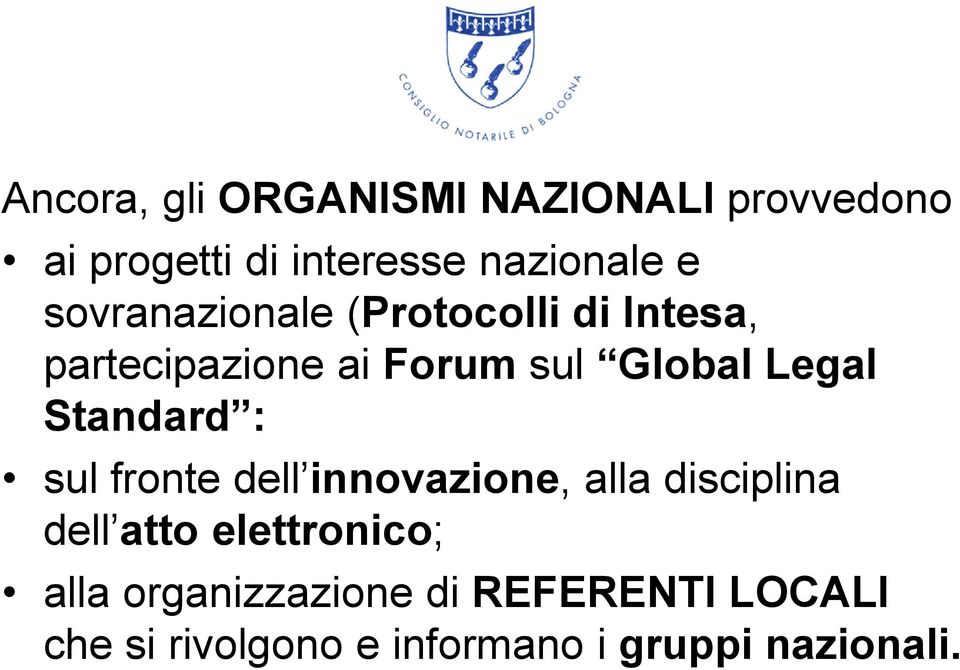 CONSIGLIO NOTARILE DI BOLOGNA

Ancora, gli ORGANISMI NAZIONALI provvedono

• ai progetti di interesse nazionale e sovranazionale (Protocolli di Intesa, partecipazione ai Forum sul “Global Legal Standard”:

• sul fronte dell’innovazione, alla disciplina dell’atto elettronico;

• alla organizzazione di REFERENTI LOCALI che si rivolgono e informano i gruppi nazionali.